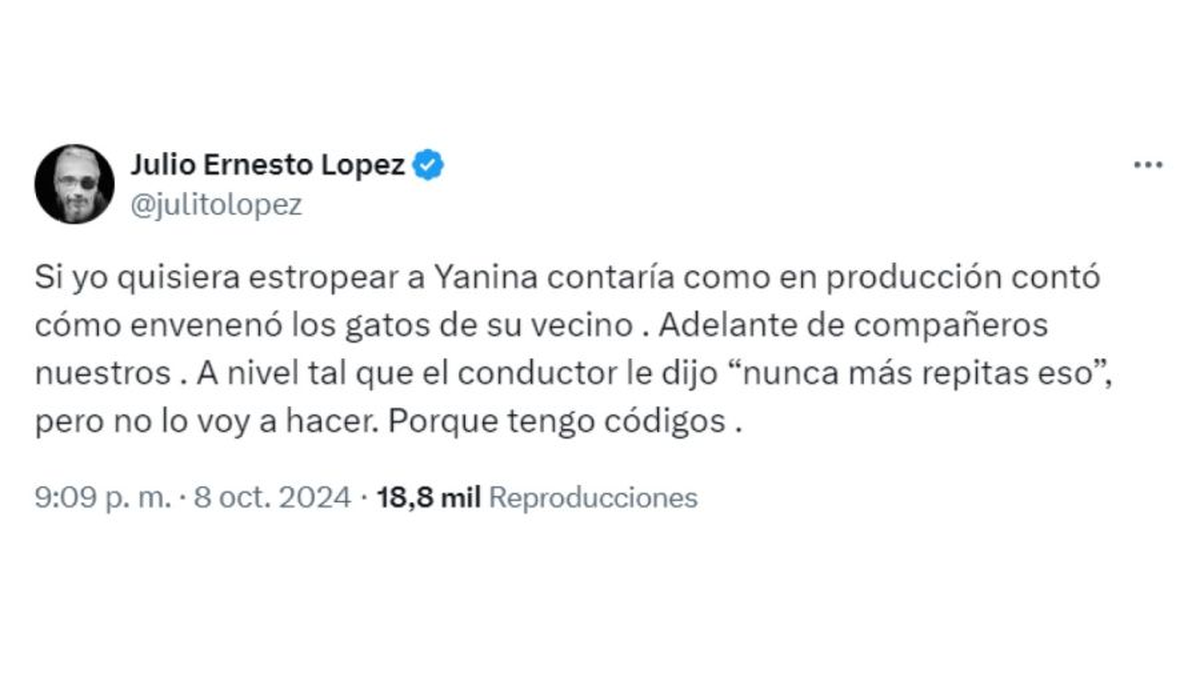 Julio Ernesto Lopez
@julitolopez

Si yo quisiera estropear a Yanina contaría como en producción contó cómo envenenó los gatos de su vecino . Adelante de compañeros nuestros . A nivel tal que el conductor le dijo “nunca más repitas eso”, pero no lo voy a hacer. Porque tengo códigos .

9:09 p. m. · 8 oct. 2024 · 18,8 mil Reproducciones